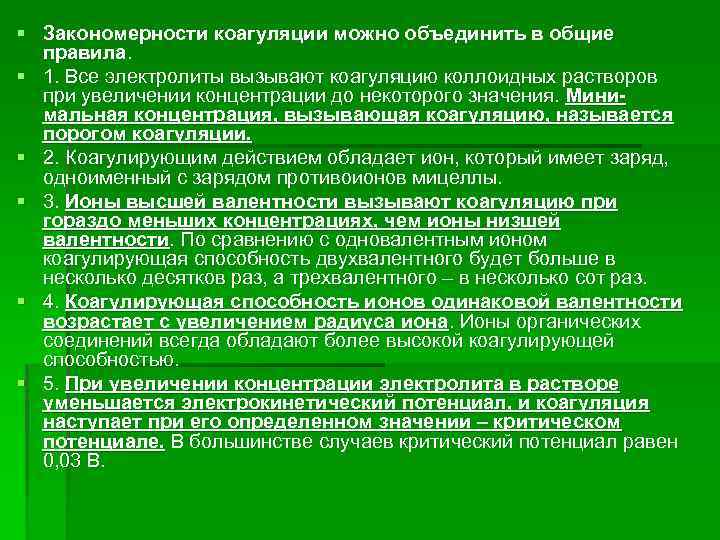 Закономерности коагуляции можно объединить в общие правила.

1. Все электролиты вызывают коагуляцию коллоидных растворов при увеличении концентрации до некоторого значения. Минимальная концентрация, вызывающая коагуляцию, называется порогом коагуляции.

2. Коагулирующим действием обладает ион, который имеет заряд, одноименный с зарядом противоионов мицеллы.

3. Ионы высшей валентности вызывают коагуляцию при гораздо меньших концентрациях, чем ионы низшей валентности. По сравнению с одновалентным ионом коагулирующая способность двухвалентного будет больше в несколько десятков раз, а трехвалентного – в несколько сот раз.

4. Коагулирующая способность ионов одинаковой валентности возрастает с увеличением радиуса иона. Ионы органических соединений всегда обладают более высокой коагулирующей способностью.

5. При увеличении концентрации электролита в растворе уменьшается электрокинетический потенциал, и коагуляция наступает при его определенном значении – критическом потенциале. В большинстве случаев критический потенциал равен 0,03 В.